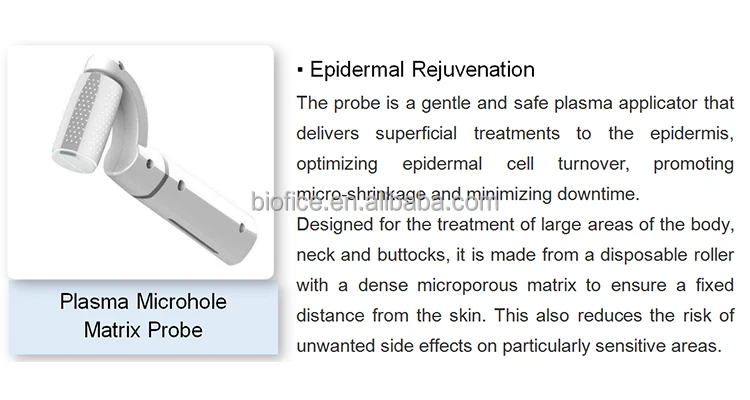 Plasma Microhole Matrix Probe

▪ Epidermal Rejuvenation

The probe is a gentle and safe plasma applicator that delivers superficial treatments to the epidermis, optimizing epidermal cell turnover, promoting micro-shrinkage and minimizing downtime.

Designed for the treatment of large areas of the body, neck and buttocks, it is made from a disposable roller with a dense microporous matrix to ensure a fixed distance from the skin. This also reduces the risk of unwanted side effects on particularly sensitive areas.

biofice.en.alibaba.com